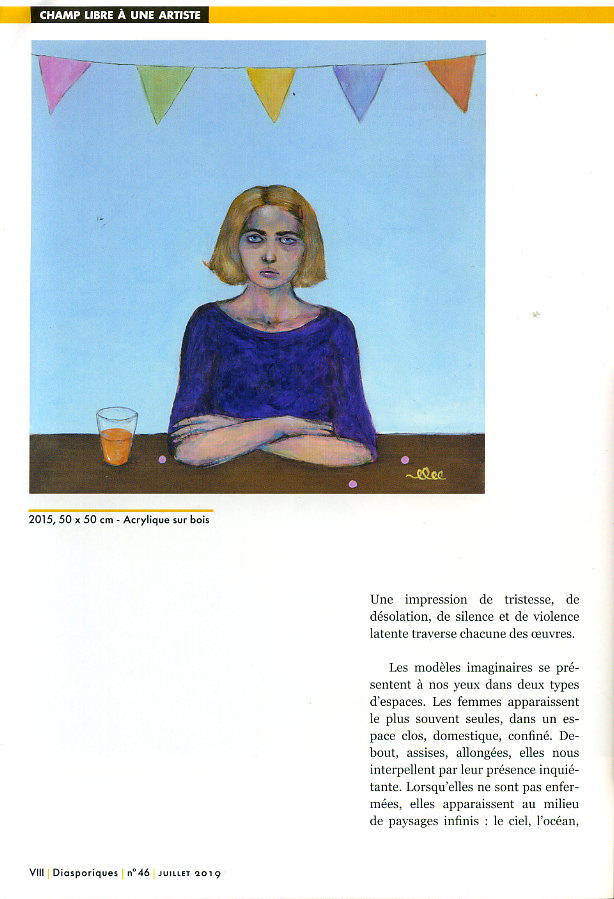 CHAMP LIBRE À UNE ARTISTE

2015, 50 x 50 cm - Acrylique sur bois

Une impression de tristesse, de désolation, de silence et de violence latente traverse chacune des œuvres.

Les modèles imaginaires se présentent à nos yeux dans deux types d'espaces. Les femmes apparaissent le plus souvent seules, dans un espace clos, domestique, confiné. Debout, assises, allongées, elles nous interpellent par leur présence inquiétante. Lorsqu'elles ne sont pas enfermées, elles apparaissent au milieu de paysages infinis : le ciel, l'océan,

VIII | Diasporiques | n° 46 | JUILLET 2019